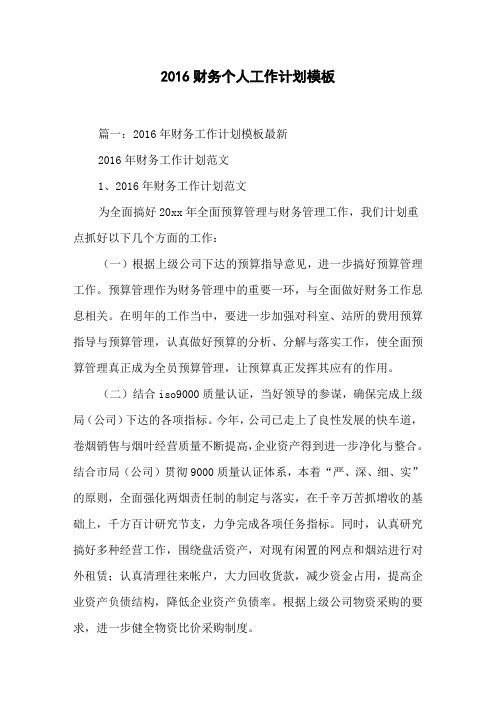 2016 财务个人工作计划模板

篇一：2016 年财务工作计划模板最新

2016 年财务工作计划范文

1、2016 年财务工作计划范文

为全面搞好 20xx 年全面预算管理与财务管理工作，我们计划重点抓好以下几个方面的工作：

（一）根据上级公司下达的预算指导意见，进一步搞好预算管理工作。预算管理作为财务管理中的重要一环，与全面做好财务工作息息相关。在明年的工作当中，要进一步加强对科室、站所的费用预算指导与预算管理，认真做好预算的分析、分解与落实工作，使全面预算管理真正成为全员预算管理，让预算真正发挥其应有的作用。

（二）结合 iso9000 质量认证，当好领导的参谋，确保完成上级局（公司）下达的各项指标。今年，公司已走上了良性发展的快车道，卷烟销售与烟叶经营质量不断提高，企业资产得到进一步净化与整合。结合市局（公司）贯彻 9000 质量认证体系，本着“严、深、细、实”的原则，全面强化两烟责任制的制定与落实，在千辛万苦抓增收的基础上，千方百计研究节支，力争完成各项任务指标。同时，认真研究搞好多种经营工作，围绕盘活资产，对现有闲置的网点和烟站进行对外租赁；认真清理往来帐户，大力回收货款，减少资金占用，提高企业资产负债结构，降低企业资产负债率。根据上级公司物资采购的要求，进一步健全物资比价采购制度。